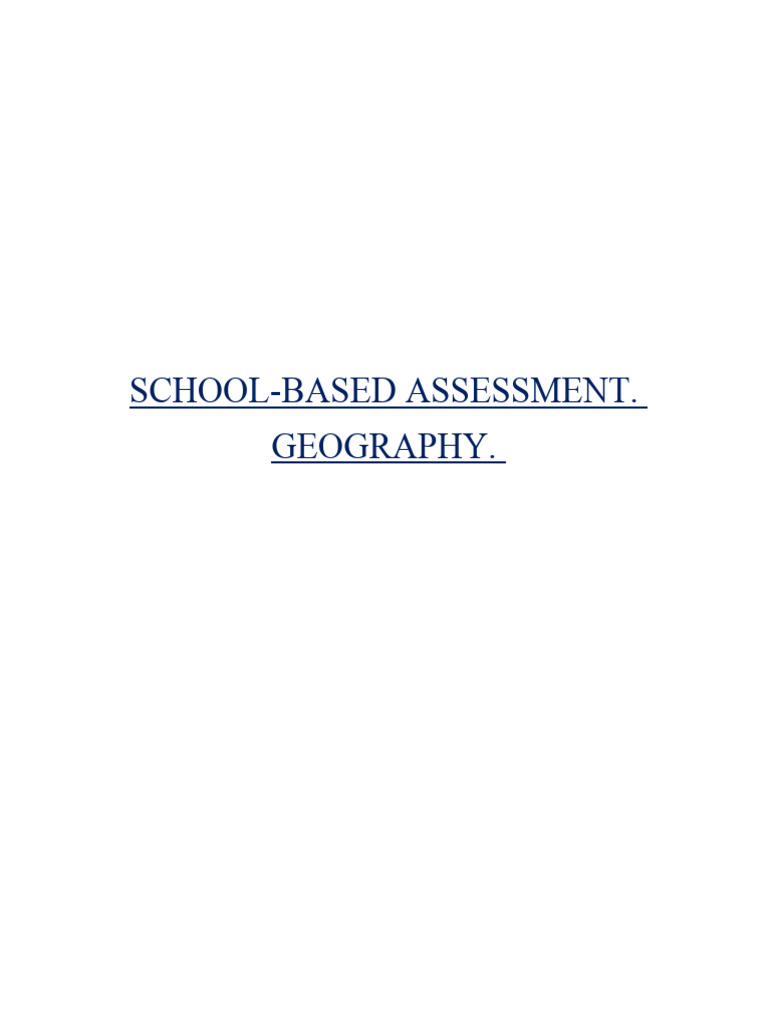 SCHOOL-BASED ASSESSMENT.
GEOGRAPHY.